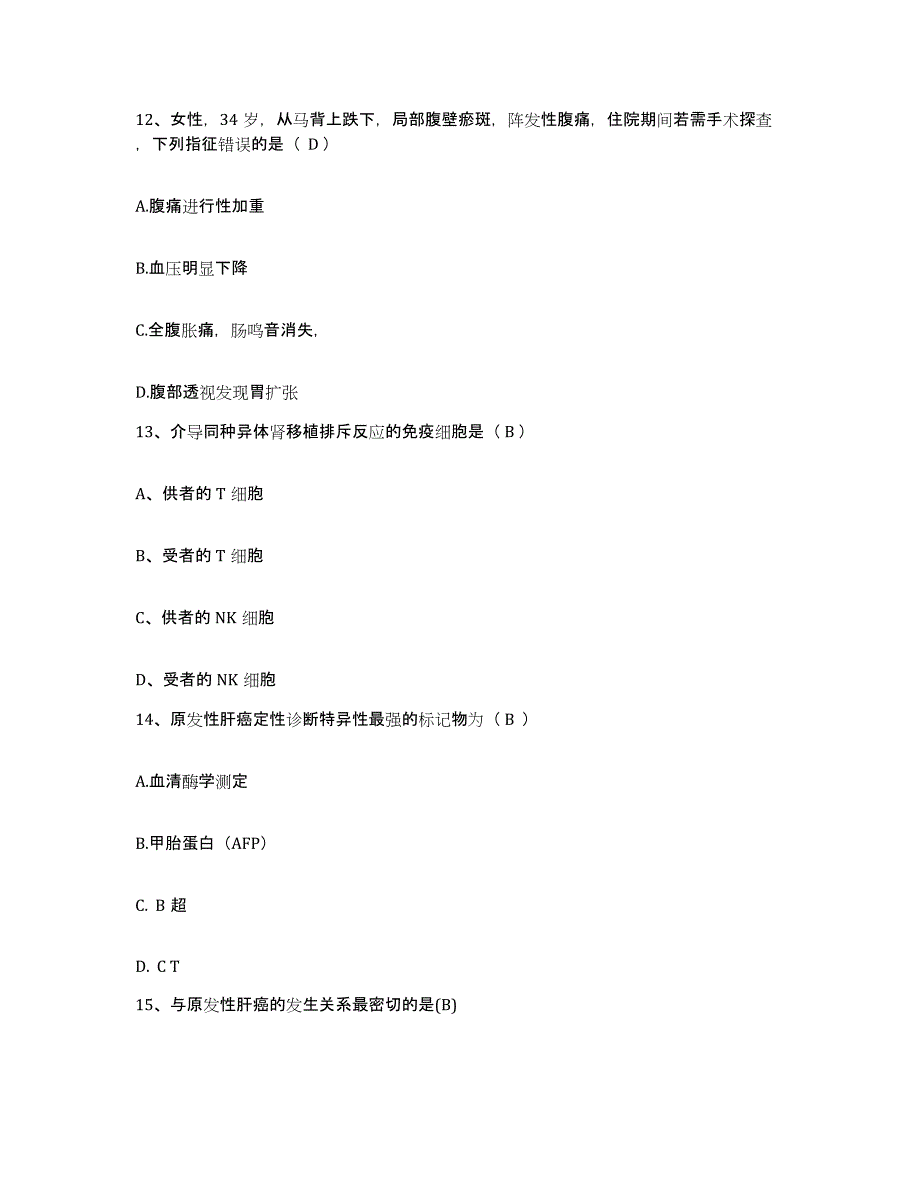 12、女性，34 岁，从马背上跌下，局部腹壁瘀斑，阵发性腹痛，住院期间若需手术探查，下列指征错误的是（ D）

A.腹痛进行性加重

B.血压明显下降

C.全腹胀痛，肠鸣音消失，

D.腹部透视发现胃扩张

13、介导同种异体肾移植排斥反应的免疫细胞是（ B ）

A、供者的 T 细胞

B、受者的 T 细胞

C、供者的 NK 细胞

D、受者的 NK 细胞

14、原发性肝癌定性诊断特异性最强的标记物为（ B ）

A.血清酶学测定

B.甲胎蛋白（AFP）

C. B 超

D. C T

15、与原发性肝癌的发生关系最密切的是(B)